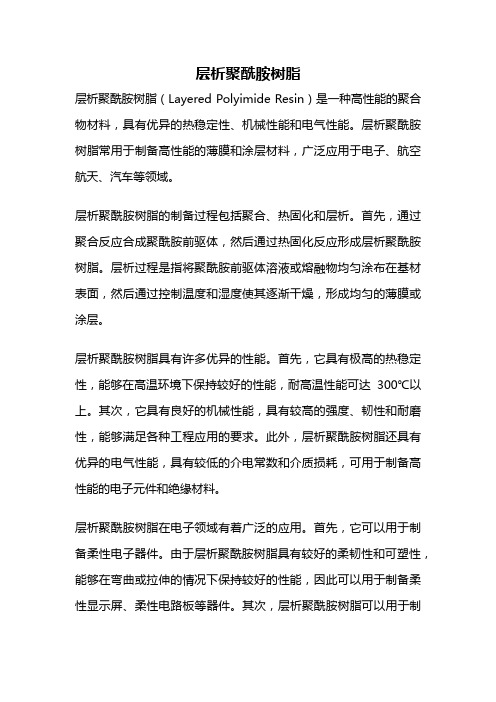 层析聚酰胺树脂

层析聚酰胺树脂（Layered Polyimide Resin）是一种高性能的聚合物材料，具有优异的热稳定性、机械性能和电气性能。层析聚酰胺树脂常用于制备高性能的薄膜和涂层材料，广泛应用于电子、航空航天、汽车等领域。

层析聚酰胺树脂的制备过程包括聚合、热固化和层析。首先，通过聚合反应合成聚酰胺前驱体，然后通过热固化反应形成层析聚酰胺树脂。层析过程是指将聚酰胺前驱体溶液或熔融物均匀涂布在基材表面，然后通过控制温度和湿度使其逐渐干燥，形成均匀的薄膜或涂层。

层析聚酰胺树脂具有许多优异的性能。首先，它具有极高的热稳定性，能够在高温环境下保持较好的性能，耐高温性能可达 300℃以上。其次，它具有良好的机械性能，具有较高的强度、韧性和耐磨性，能够满足各种工程应用的要求。此外，层析聚酰胺树脂还具有优异的电气性能，具有较低的介电常数和介质损耗，可用于制备高性能的电子元件和绝缘材料。

层析聚酰胺树脂在电子领域有着广泛的应用。首先，它可以用于制备柔性电子器件。由于层析聚酰胺树脂具有较好的柔韧性和可塑性，能够在弯曲或拉伸的情况下保持较好的性能，因此可以用于制备柔性显示屏、柔性电路板等器件。其次，层析聚酰胺树脂可以用于制